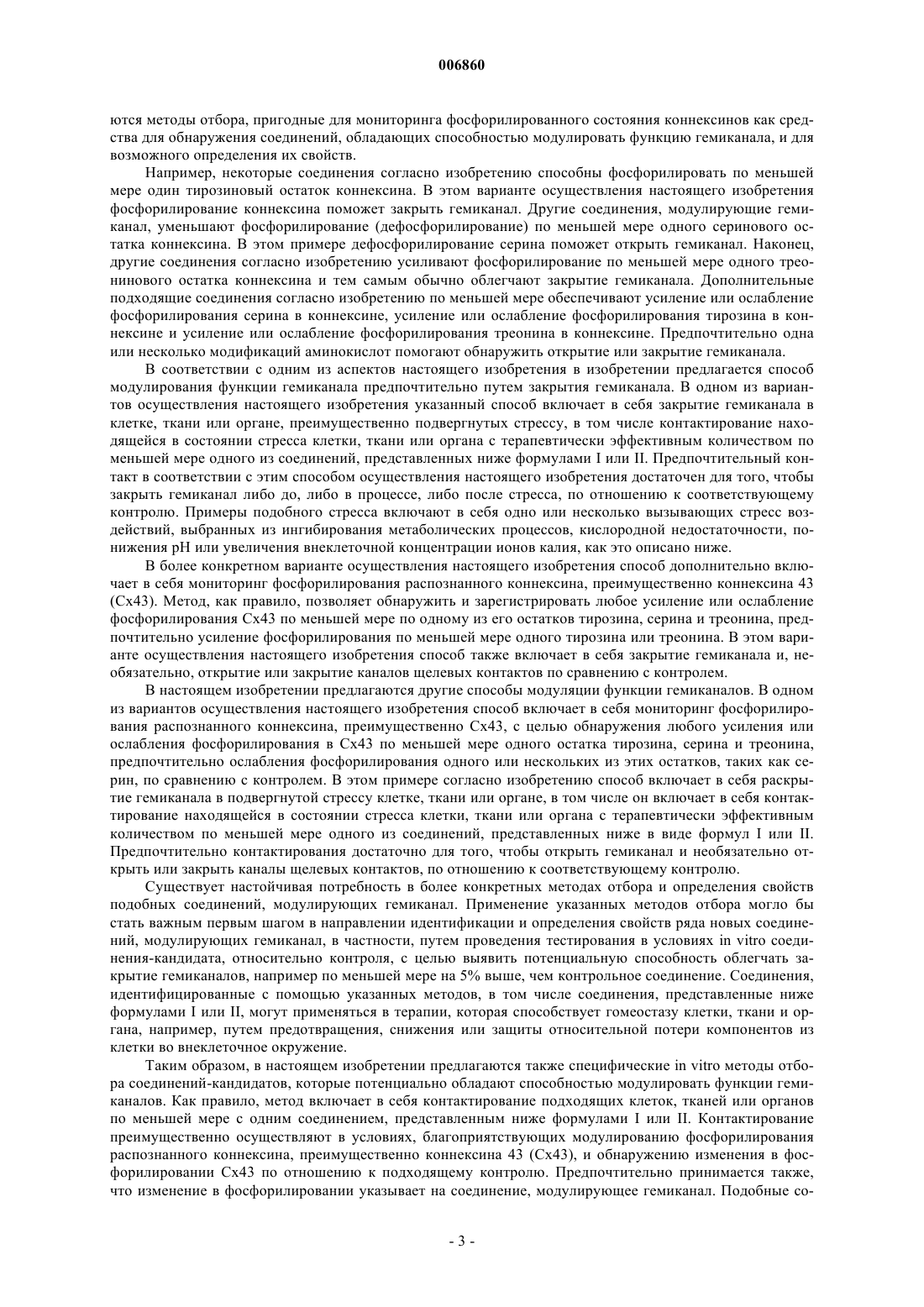 006860

ются методы отбора, пригодные для мониторинга фосфорилированного состояния коннексинов как средства для обнаружения соединений, обладающих способностью модулировать функцию гемиканала, и для возможного определения их свойств.

Например, некоторые соединения согласно изобретению способны фосфорилировать по меньшей мере один тирозиновый остаток коннексина. В этом варианте осуществления настоящего изобретения фосфорилирование коннексина поможет закрыть гемиканал. Другие соединения, модулирующие гемиканал, уменьшают фосфорилирование (дефосфорилирование) по меньшей мере одного серинового остатка коннексина. В этом примере дефосфорилирование серина поможет открыть гемиканал. Наконец, другие соединения согласно изобретению усиливают фосфорилирование по меньшей мере одного треонинового остатка коннексина и тем самым обычно облегчают закрытие гемиканала. Дополнительные подходящие соединения согласно изобретению по меньшей мере обеспечивают усиление или ослабление фосфорилирования серина в коннексине, усиление или ослабление фосфорилирования тирозина в коннексине и усиление или ослабление фосфорилирования треонина в коннексине. Предпочтительно одна или несколько модификаций аминокислот помогают обнаружить открытие или закрытие гемиканала.

В соответствии с одним из аспектов настоящего изобретения в изобретении предлагается способ модулирования функции гемиканала предпочтительно путем закрытия гемиканала. В одном из вариантов осуществления настоящего изобретения указанный способ включает в себя закрытие гемиканала в клетке, ткани или органе, преимущественно подвергнутых стрессу, в том числе контактирование находящейся в состоянии стресса клетки, ткани или органа с терапевтически эффективным количеством по меньшей мере одного из соединений, представленных ниже формулами I или II. Предпочтительный контакт в соответствии с этим способом осуществления настоящего изобретения достаточен для того, чтобы закрыть гемиканал либо до, либо в процессе, либо после стресса, по отношению к соответствующему контролю. Примеры подобного стресса включают в себя одно или несколько вызывающих стресс воздействий, выбранных из ингибирования метаболических процессов, кислородной недостаточности, понижения pH или увеличения внеклеточной концентрации ионов калия, как это описано ниже.

В более конкретном варианте осуществления настоящего изобретения способ дополнительно включает в себя мониторинг фосфорилирования распознанного коннексина, преимущественно коннексина 43 (Cx43). Метод, как правило, позволяет обнаружить и зарегистрировать любое усиление или ослабление фосфорилирования Cx43 по меньшей мере по одному из его остатков тирозина, серина и треонина, предпочтительно усиление фосфорилирования по меньшей мере одного тирозина или треонина. В этом варианте осуществления настоящего изобретения способ также включает в себя закрытие гемиканала и, необязательно, открытие или закрытие каналов щелевых контактов по сравнению с контролем.

В настоящем изобретении предлагаются другие способы модуляции функции гемиканалов. В одном из вариантов осуществления настоящего изобретения способ включает в себя мониторинг фосфорилирования распознанного коннексина, преимущественно Cx43, с целью обнаружения любого усиления или ослабления фосфорилирования в Cx43 по меньшей мере одного остатка тирозина, серина и треонина, предпочтительно ослабления фосфорилирования одного или нескольких из этих остатков, таких как серин, по сравнению с контролем. В этом примере согласно изобретению способ включает в себя раскрытие гемиканала в подвергнутой стрессу клетке, ткани или органе, в том числе он включает в себя контактирование находящейся в состоянии стресса клетки, ткани или органа с терапевтически эффективным количеством по меньшей мере одного из соединений, представленных ниже в виде формул I или II. Предпочтительно контактирования достаточно для того, чтобы открыть гемиканал и необязательно открыть или закрыть каналы щелевых контактов, по отношению к соответствующему контролю.

Существует настойчивая потребность в более конкретных методах отбора и определения свойств подобных соединений, модулирующих гемиканал. Применение указанных методов отбора могло бы стать важным первым шагом в направлении идентификации и определения свойств ряда новых соединений, модулирующих гемиканал, в частности, путем проведения тестирования в условиях in vitro соединения-кандидата, относительно контроля, с целью выявить потенциальную способность облегчать закрытие гемиканалов, например по меньшей мере на 5% выше, чем контрольное соединение. Соединения, идентифицированные с помощью указанных методов, в том числе соединения, представленные ниже формулами I или II, могут применяться в терапии, которая способствует гомеостазу клетки, ткани и органа, например, путем предотвращения, снижения или защиты относительной потери компонентов из клетки во внеклеточное окружение.

Таким образом, в настоящем изобретении предлагаются также специфические in vitro методы отбора соединений-кандидатов, которые потенциально обладают способностью модулировать функции гемиканалов. Как правило, метод включает в себя контактирование подходящих клеток, тканей или органов по меньшей мере с одним соединением, представленным ниже формулами I или II. Контактирование преимущественно осуществляют в условиях, благоприятствующих модулированию фосфорилирования распознанного коннексина, преимущественно коннексина 43 (Cx43), и обнаружению изменения в фосфорилировании Cx43 по отношению к подходящему контролю. Предпочтительно принимается также, что изменение в фосфорилировании указывает на соединение, модулирующее гемиканал. Подобные со-

- 3 -